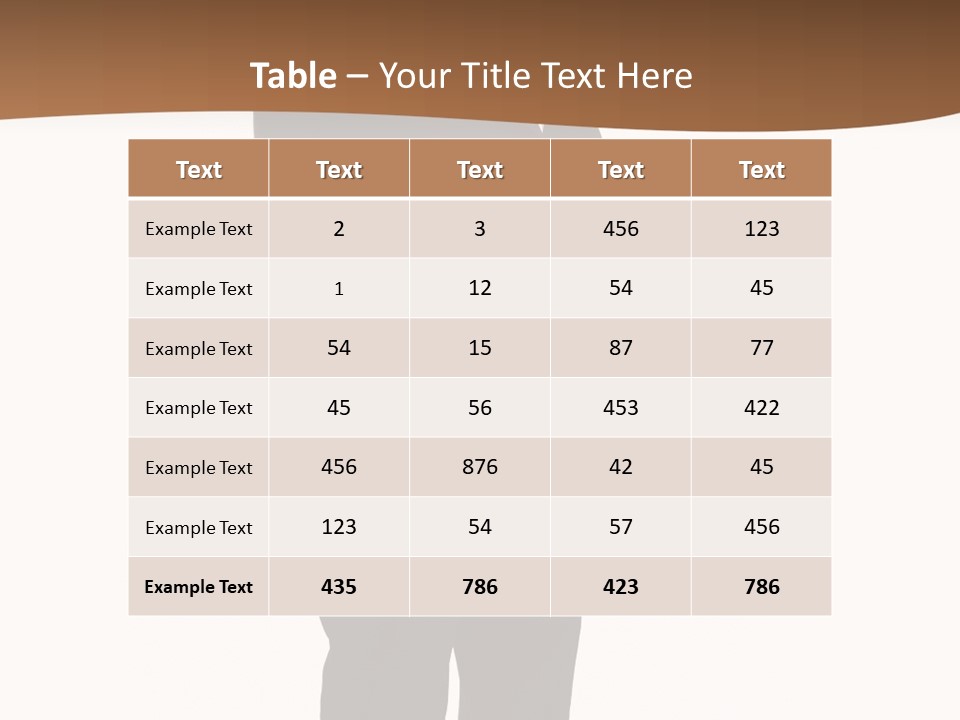 Table – Your Title Text Here

| Text | Text | Text | Text | Text |
|---|---|---|---|---|
| Example Text | 2 | 3 | 456 | 123 |
| Example Text | 1 | 12 | 54 | 45 |
| Example Text | 54 | 15 | 87 | 77 |
| Example Text | 45 | 56 | 453 | 422 |
| Example Text | 456 | 876 | 42 | 45 |
| Example Text | 123 | 54 | 57 | 456 |
| Example Text | 435 | 786 | 423 | 786 |